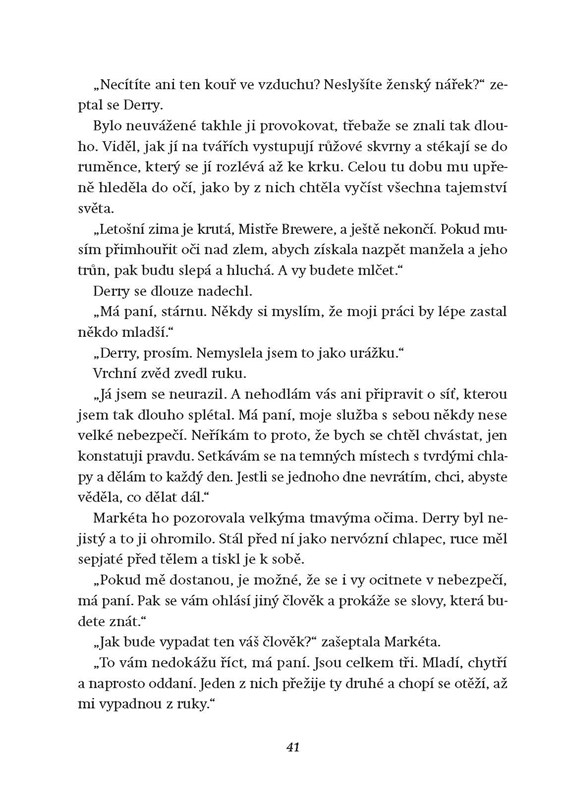 „Necítíte ani ten kouř ve vzduchu? Neslyšíte ženský nářek?“ zeptal se Derry.

Bylo neuvážené takhle ji provokovat, třebaže se znali tak dlouho. Viděl, jak jí na tvářích vystupují růžové skvrny a stékají se do ruměnce, který se jí rozlévá až ke krku. Celou tu dobu mu upřeně hleděla do očí, jako by z nich chtěla vyčíst všechna tajemství světa.

„Letošní zima je krutá, Mistře Brewere, a ještě nekončí. Pokud musím přimhouřit oči nad zlem, abych získala nazpět manžela a jeho trůn, pak budu slepá a hluchá. A vy budete mlčet.“

Derry se dlouze nadechl.

„Má paní, stárnu. Někdy si myslím, že moji práci by lépe zastal někdo mladší.“

„Derry, prosím. Nemyslela jsem to jako urážku.“

Vrchní zvěd zvedl ruku.

„Já jsem se neurazil. A nehodlám vás ani připravit o síť, kterou jsem tak dlouho splétal. Má paní, moje služba s sebou někdy nese velké nebezpečí. Neříkám to proto, že bych se chtěl chvástat, jen konstatuji pravdu. Setkávám se na temných místech s tvrdými chlapy a dělám to každý den. Jestli se jednoho dne nevrátím, chci, abyste věděla, co dělat dál.“

Markéta ho pozorovala velkýma tmavýma očima. Derry byl nejistý a to ji ohromilo. Stál před ní jako nervózní chlapec, ruce měl sepjaté před tělem a tiskl je k sobě.

„Pokud mě dostanou, je možné, že se i vy ocitnete v nebezpečí, má paní. Pak se vám ohlásí jiný člověk a prokáže se slovy, která budete znát.“

„Jak bude vypadat ten váš člověk?“ zašeptala Markéta.

„To vám nedokážu říct, má paní. Jsou celkem tři. Mladí, chytří a naprosto oddaní. Jeden z nich přežije ty druhé a chopí se otěží, až mi vypadnou z ruky.“

41